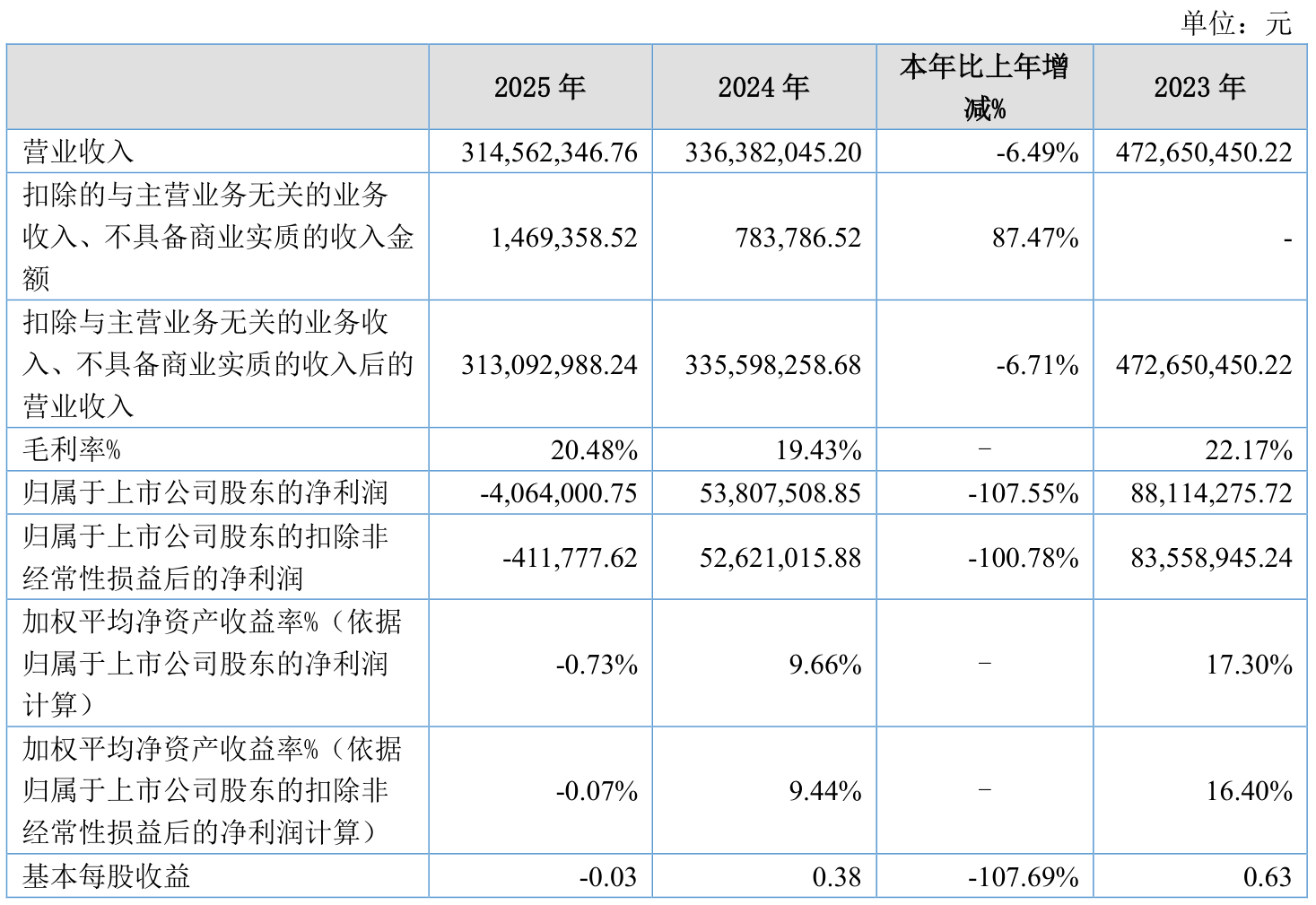 单位：元

| | 2025 年 | 2024 年 | 本年比上年增减% | 2023 年 |
|---|---|---|---|---|
| 营业收入 | 314,562,346.76 | 336,382,045.20 | -6.49% | 472,650,450.22 |
| 扣除的与主营业务无关的业务收入、不具备商业实质的收入金额 | 1,469,358.52 | 783,786.52 | 87.47% | - |
| 扣除与主营业务无关的业务收入、不具备商业实质的收入后的营业收入 | 313,092,988.24 | 335,598,258.68 | -6.71% | 472,650,450.22 |
| 毛利率% | 20.48% | 19.43% | – | 22.17% |
| 归属于上市公司股东的净利润 | -4,064,000.75 | 53,807,508.85 | -107.55% | 88,114,275.72 |
| 归属于上市公司股东的扣除非经常性损益后的净利润 | -411,777.62 | 52,621,015.88 | -100.78% | 83,558,945.24 |
| 加权平均净资产收益率%（依据归属于上市公司股东的净利润计算） | -0.73% | 9.66% | – | 17.30% |
| 加权平均净资产收益率%（依据归属于上市公司股东的扣除非经常性损益后的净利润计算） | -0.07% | 9.44% | – | 16.40% |
| 基本每股收益 | -0.03 | 0.38 | -107.69% | 0.63 |